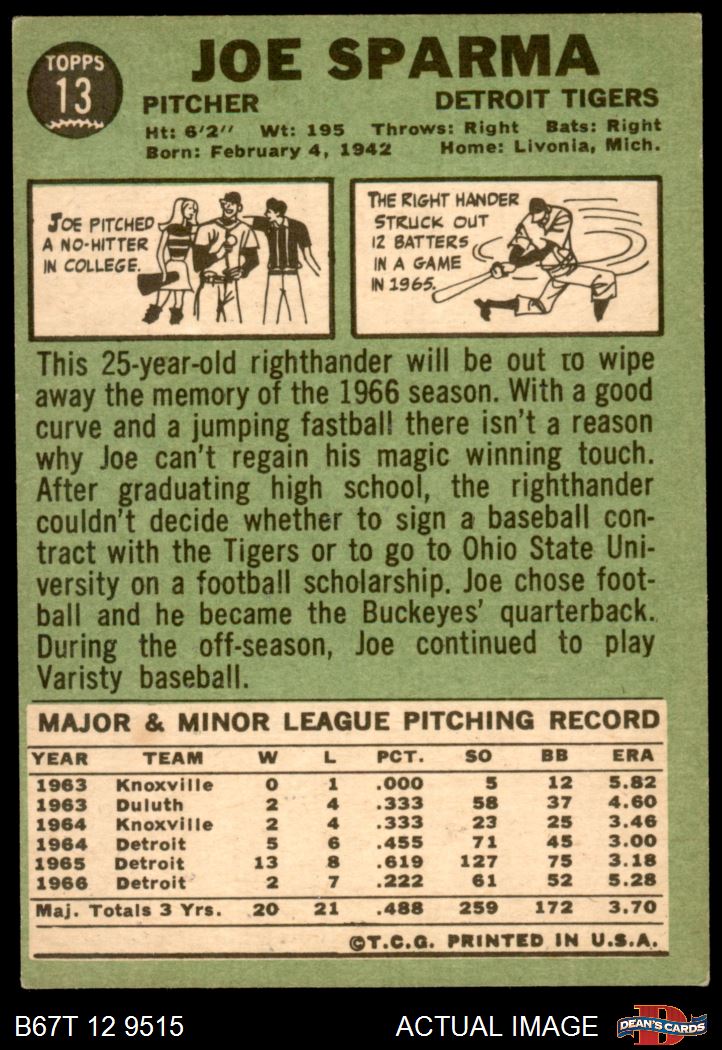 TOPPS
13

JOE SPARMA

PITCHER

DETROIT TIGERS

Ht: 6'2" Wt: 195 Throws: Right Bats: Right
Born: February 4, 1942 Home: Livonia, Mich.

JOE PITCHED A NO-HITTER IN COLLEGE.

THE RIGHT HANDER STRUCK OUT 12 BATTERS IN A GAME IN 1965.

This 25-year-old righthander will be out to wipe away the memory of the 1966 season. With a good curve and a jumping fastball there isn't a reason why Joe can't regain his magic winning touch. After graduating high school, the righthander couldn't decide whether to sign a baseball contract with the Tigers or to go to Ohio State University on a football scholarship. Joe chose football and he became the Buckeyes' quarterback. During the off-season, Joe continued to play Varisty baseball.

MAJOR & MINOR LEAGUE PITCHING RECORD

| YEAR | TEAM | W | L | PCT. | SO | BB | ERA |
|---|---|---|---|---|---|---|---|
| 1963 | Knoxville | 0 | 1 | .000 | 5 | 12 | 5.82 |
| 1963 | Duluth | 2 | 4 | .333 | 58 | 37 | 4.60 |
| 1964 | Knoxville | 2 | 4 | .333 | 23 | 25 | 3.46 |
| 1964 | Detroit | 5 | 6 | .455 | 71 | 45 | 3.00 |
| 1965 | Detroit | 13 | 8 | .619 | 127 | 75 | 3.18 |
| 1966 | Detroit | 2 | 7 | .222 | 61 | 52 | 5.28 |
| Maj. Totals 3 Yrs. | | 20 | 21 | .488 | 259 | 172 | 3.70 |

©T.C.G. PRINTED IN U.S.A.

B67T 12 9515

ACTUAL IMAGE

DEAN'S CARDS